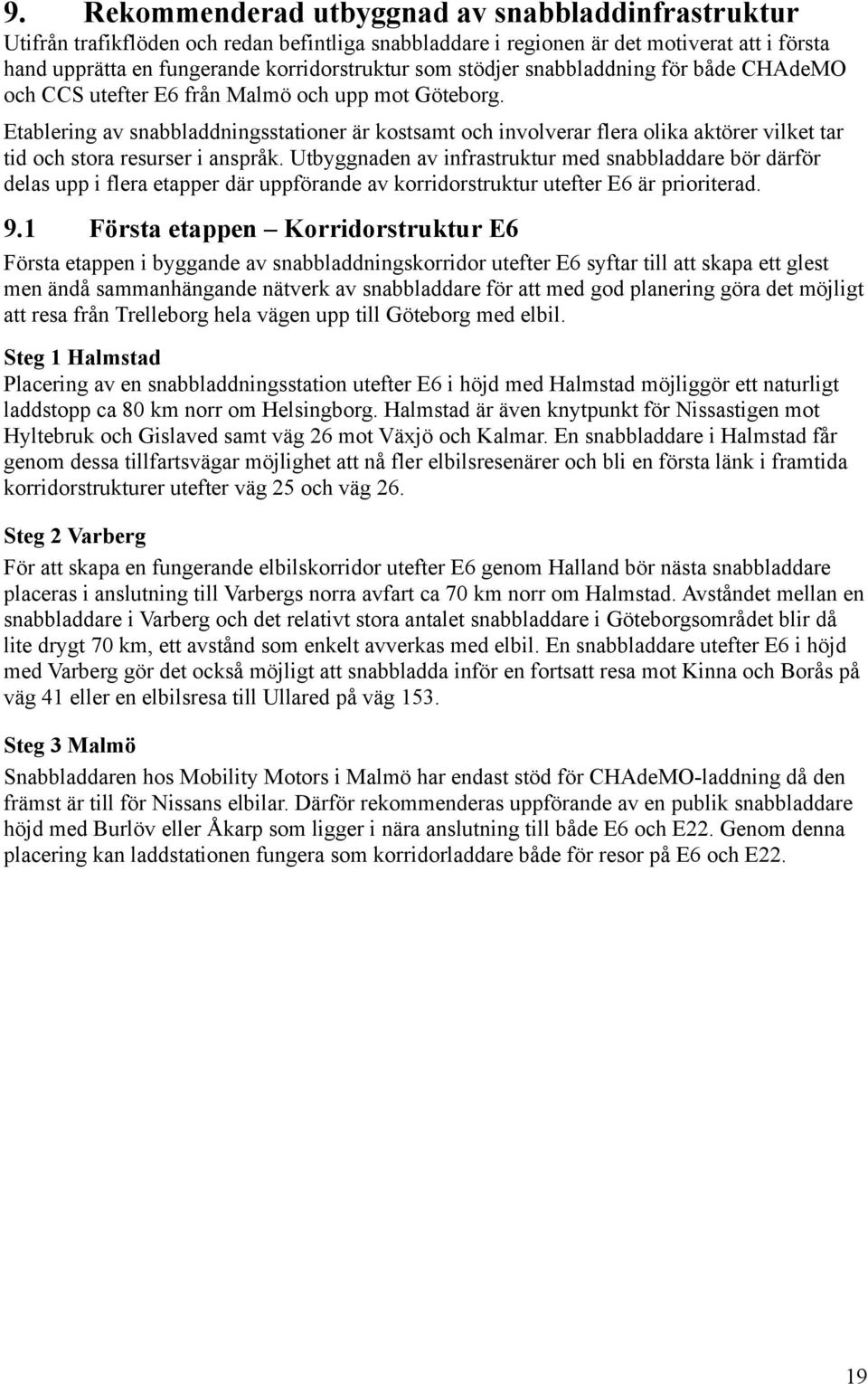 9. Rekommenderad utbyggnad av snabbladdinfrastruktur

Utifrån trafikflöden och redan befintliga snabbladdare i regionen är det motiverat att i första hand upprätta en fungerande korridorstruktur som stödjer snabbladdning för både CHAdeMO och CCS utefter E6 från Malmö och upp mot Göteborg.

Etablering av snabbladdningsstationer är kostsamt och involverar flera olika aktörer vilket tar tid och stora resurser i anspråk. Utbyggnaden av infrastruktur med snabbladdare bör därför delas upp i flera etapper där uppförande av korridorstruktur utefter E6 är prioriterad.

9.1 Första etappen – Korridorstruktur E6

Första etappen i byggande av snabbladdningskorridor utefter E6 syftar till att skapa ett glest men ändå sammanhängande nätverk av snabbladdare för att med god planering göra det möjligt att resa från Trelleborg hela vägen upp till Göteborg med elbil.

Steg 1 Halmstad

Placering av en snabbladdningsstation utefter E6 i höjd med Halmstad möjliggör ett naturligt laddstopp ca 80 km norr om Helsingborg. Halmstad är även knytpunkt för Nissastigen mot Hyltebruk och Gislaved samt väg 26 mot Växjö och Kalmar. En snabbladdare i Halmstad får genom dessa tillfartsvägar möjlighet att nå fler elbilsresenärer och bli en första länk i framtida korridorstrukturer utefter väg 25 och väg 26.

Steg 2 Varberg

För att skapa en fungerande elbilskorridor utefter E6 genom Halland bör nästa snabbladdare placeras i anslutning till Varbergs norra avfart ca 70 km norr om Halmstad. Avståndet mellan en snabbladdare i Varberg och det relativt stora antalet snabbladdare i Göteborgsområdet blir då lite drygt 70 km, ett avstånd som enkelt avverkas med elbil. En snabbladdare utefter E6 i höjd med Varberg gör det också möjligt att snabbladda inför en fortsatt resa mot Kinna och Borås på väg 41 eller en elbilsresa till Ullared på väg 153.

Steg 3 Malmö

Snabbladdaren hos Mobility Motors i Malmö har endast stöd för CHAdeMO-laddning då den främst är till för Nissans elbilar. Därför rekommenderas uppförande av en publik snabbladdare höjd med Burlöv eller Åkarp som ligger i nära anslutning till både E6 och E22. Genom denna placering kan laddstationen fungera som korridorladdare både för resor på E6 och E22.

19